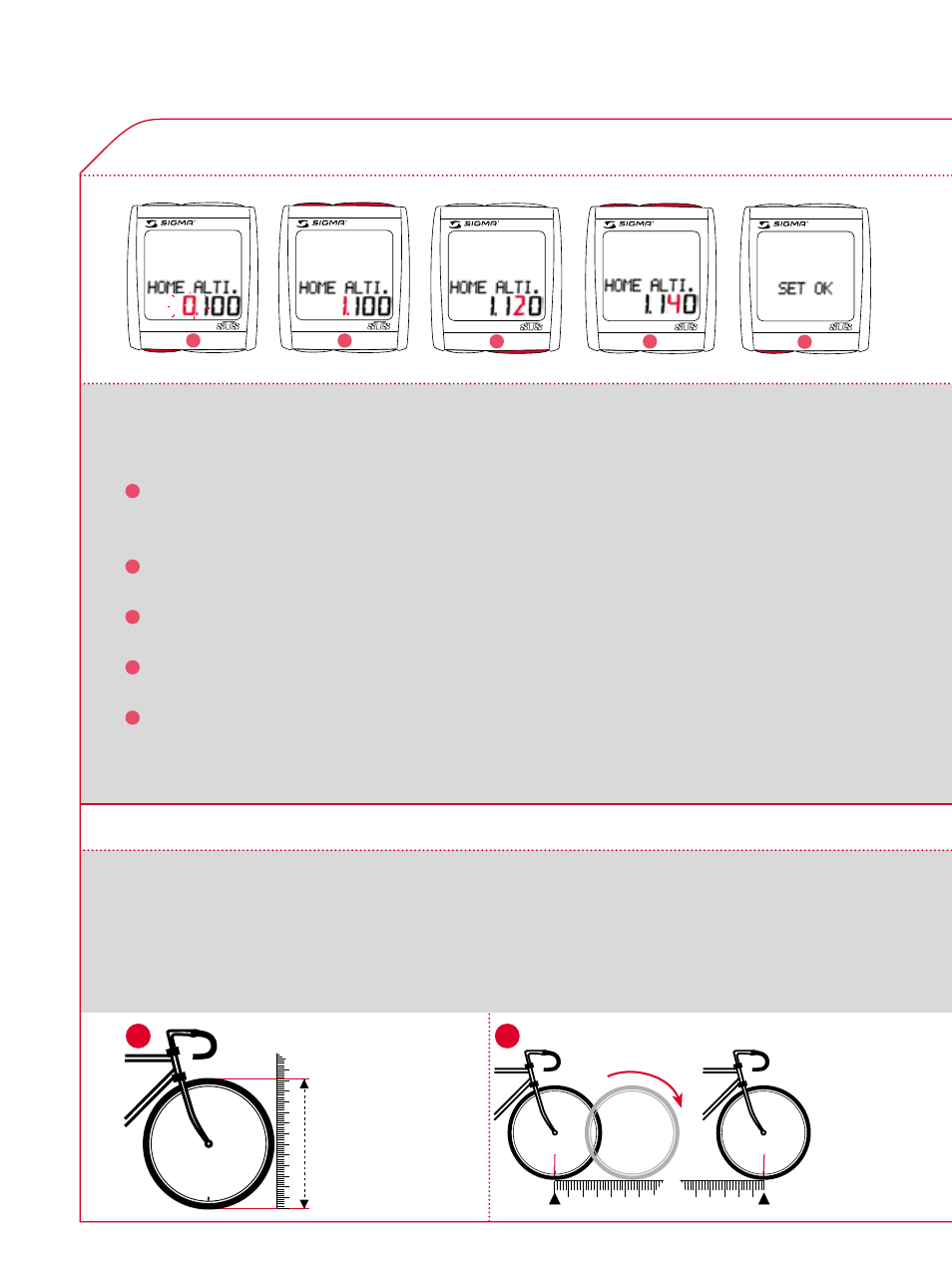 SIGMA
HOME ALTI.
0.100

SIGMA
HOME ALTI.
1.100

SIGMA
HOME ALTI.
1.120

SIGMA
HOME ALTI.
1.140

SIGMA
SET OK